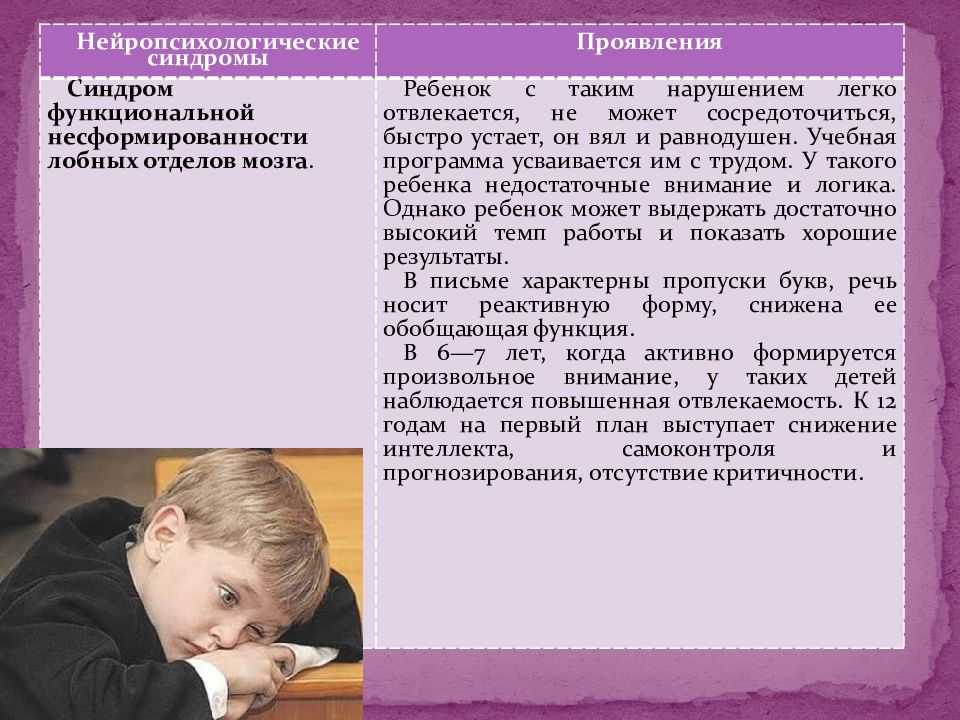 | Нейропсихологические синдромы | Проявления |
|---|---|
| Синдром функциональной несформированности лобных отделов мозга. | Ребенок с таким нарушением легко отвлекается, не может сосредоточиться, быстро устает, он вял и равнодушен. Учебная программа усваивается им с трудом. У такого ребенка недостаточные внимание и логика. Однако ребенок может выдержать достаточно высокий темп работы и показать хорошие результаты. В письме характерны пропуски букв, речь носит реактивную форму, снижена ее обобщающая функция. В 6—7 лет, когда активно формируется произвольное внимание, у таких детей наблюдается повышенная отвлекаемость. К 12 годам на первый план выступает снижение интеллекта, самоконтроля и прогнозирования, отсутствие критичности. |